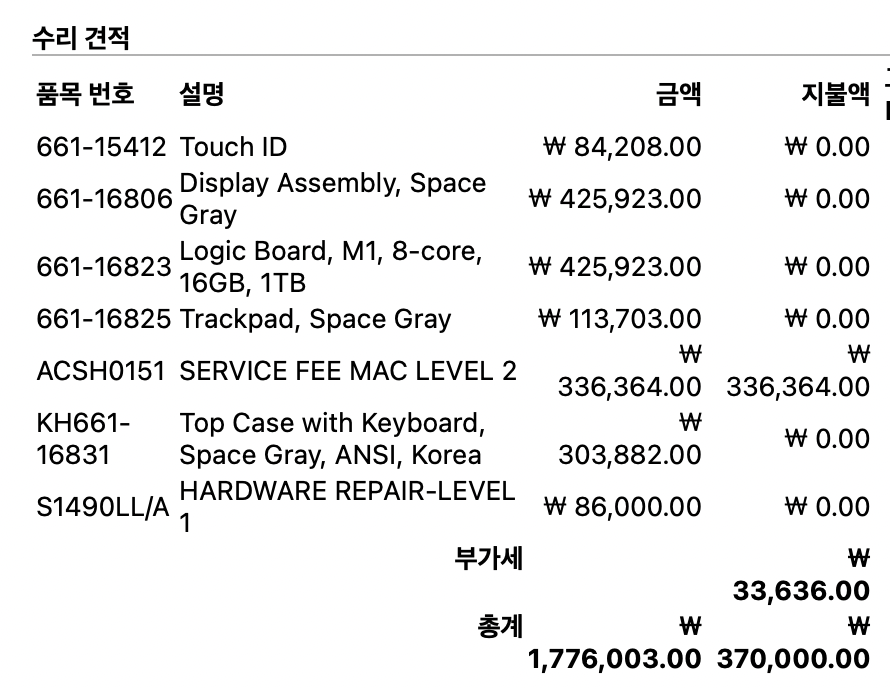 수리 견적

| 품목 번호 | 설명 | 금액 | 지불액 |
|---|---|---|---|
| 661-15412 | Touch ID | ₩ 84,208.00 | ₩ 0.00 |
| 661-16806 | Display Assembly, Space Gray | ₩ 425,923.00 | ₩ 0.00 |
| 661-16823 | Logic Board, M1, 8-core, 16GB, 1TB | ₩ 425,923.00 | ₩ 0.00 |
| 661-16825 | Trackpad, Space Gray | ₩ 113,703.00 | ₩ 0.00 |
| ACSH0151 | SERVICE FEE MAC LEVEL 2 | ₩ 336,364.00 | ₩ 336,364.00 |
| KH661-16831 | Top Case with Keyboard, Space Gray, ANSI, Korea | ₩ 303,882.00 | ₩ 0.00 |
| S1490LL/A | HARDWARE REPAIR-LEVEL 1 | ₩ 86,000.00 | ₩ 0.00 |
| | 부가세 | | ₩ 33,636.00 |
| | 총계 | ₩ 1,776,003.00 | ₩ 370,000.00 |